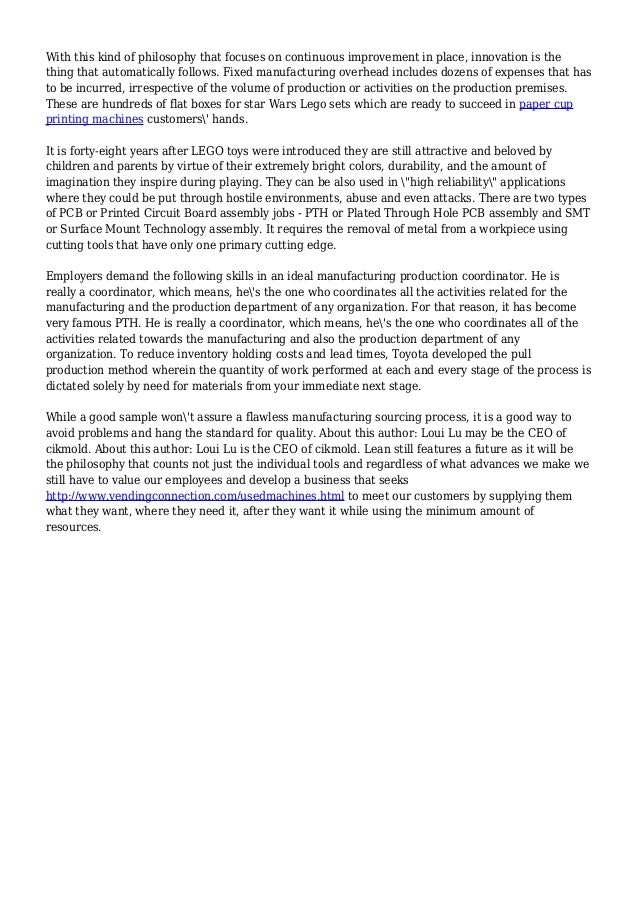 With this kind of philosophy that focuses on continuous improvement in place, innovation is the thing that automatically follows. Fixed manufacturing overhead includes dozens of expenses that has to be incurred, irrespective of the volume of production or activities on the production premises. These are hundreds of flat boxes for star Wars Lego sets which are ready to succeed in paper cup printing machines customers\' hands.

It is forty-eight years after LEGO toys were introduced they are still attractive and beloved by children and parents by virtue of their extremely bright colors, durability, and the amount of imagination they inspire during playing. They can be also used in \"high reliability\" applications where they could be put through hostile environments, abuse and even attacks. There are two types of PCB or Printed Circuit Board assembly jobs - PTH or Plated Through Hole PCB assembly and SMT or Surface Mount Technology assembly. It requires the removal of metal from a workpiece using cutting tools that have only one primary cutting edge.

Employers demand the following skills in an ideal manufacturing production coordinator. He is really a coordinator, which means, he\'s the one who coordinates all the activities related for the manufacturing and the production department of any organization. For that reason, it has become very famous PTH. He is really a coordinator, which means, he\'s the one who coordinates all of the activities related towards the manufacturing and also the production department of any organization. To reduce inventory holding costs and lead times, Toyota developed the pull production method wherein the quantity of work performed at each and every stage of the process is dictated solely by need for materials from your immediate next stage.

While a good sample won\'t assure a flawless manufacturing sourcing process, it is a good way to avoid problems and hang the standard for quality. About this author: Loui Lu may be the CEO of cikmold. About this author: Loui Lu is the CEO of cikmold. Lean still features a future as it will be the philosophy that counts not just the individual tools and regardless of what advances we make we still have to value our employees and develop a business that seeks http://www.vendingconnection.com/usedmachines.html to meet our customers by supplying them what they want, where they need it, after they want it while using the minimum amount of resources.